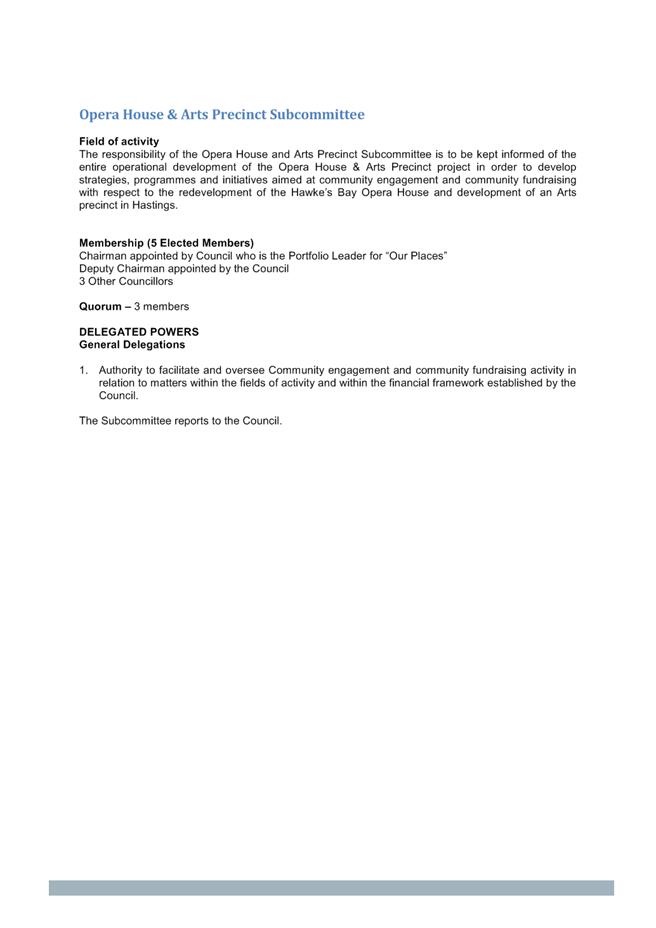 Opera House & Arts Precinct Subcommittee

Field of activity
The responsibility of the Opera House and Arts Precinct Subcommittee is to be kept informed of the entire operational development of the Opera House & Arts Precinct project in order to develop strategies, programmes and initiatives aimed at community engagement and community fundraising with respect to the redevelopment of the Hawke's Bay Opera House and development of an Arts precinct in Hastings.

Membership (5 Elected Members)
Chairman appointed by Council who is the Portfolio Leader for "Our Places"
Deputy Chairman appointed by the Council
3 Other Councillors

Quorum – 3 members

DELEGATED POWERS
General Delegations

1. Authority to facilitate and oversee Community engagement and community fundraising activity in relation to matters within the fields of activity and within the financial framework established by the Council.

The Subcommittee reports to the Council.